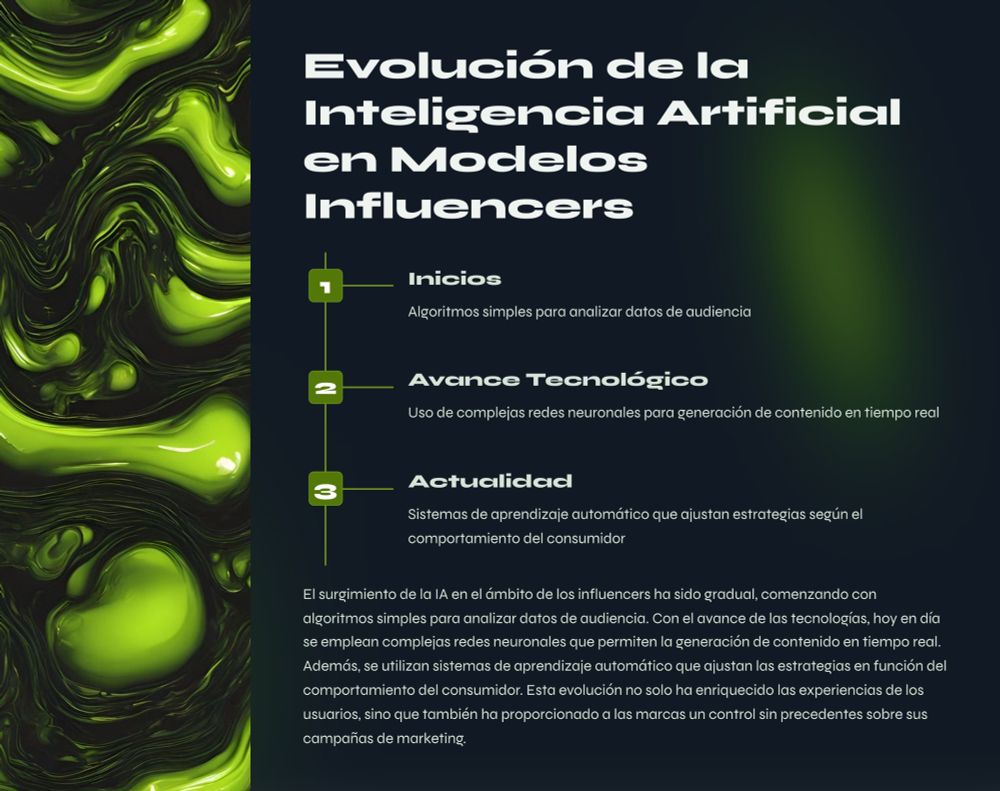 Evolución de la Inteligencia Artificial en Modelos Influencers

1
Inicios
Algoritmos simples para analizar datos de audiencia

2
Avance Tecnológico
Uso de complejas redes neuronales para generación de contenido en tiempo real

3
Actualidad
Sistemas de aprendizaje automático que ajustan estrategias según el comportamiento del consumidor

El surgimiento de la IA en el ámbito de los influencers ha sido gradual, comenzando con algoritmos simples para analizar datos de audiencia. Con el avance de las tecnologías, hoy en día se emplean complejas redes neuronales que permiten la generación de contenido en tiempo real. Además, se utilizan sistemas de aprendizaje automático que ajustan las estrategias en función del comportamiento del consumidor. Esta evolución no solo ha enriquecido las experiencias de los usuarios, sino que también ha proporcionado a las marcas un control sin precedentes sobre sus campañas de marketing.